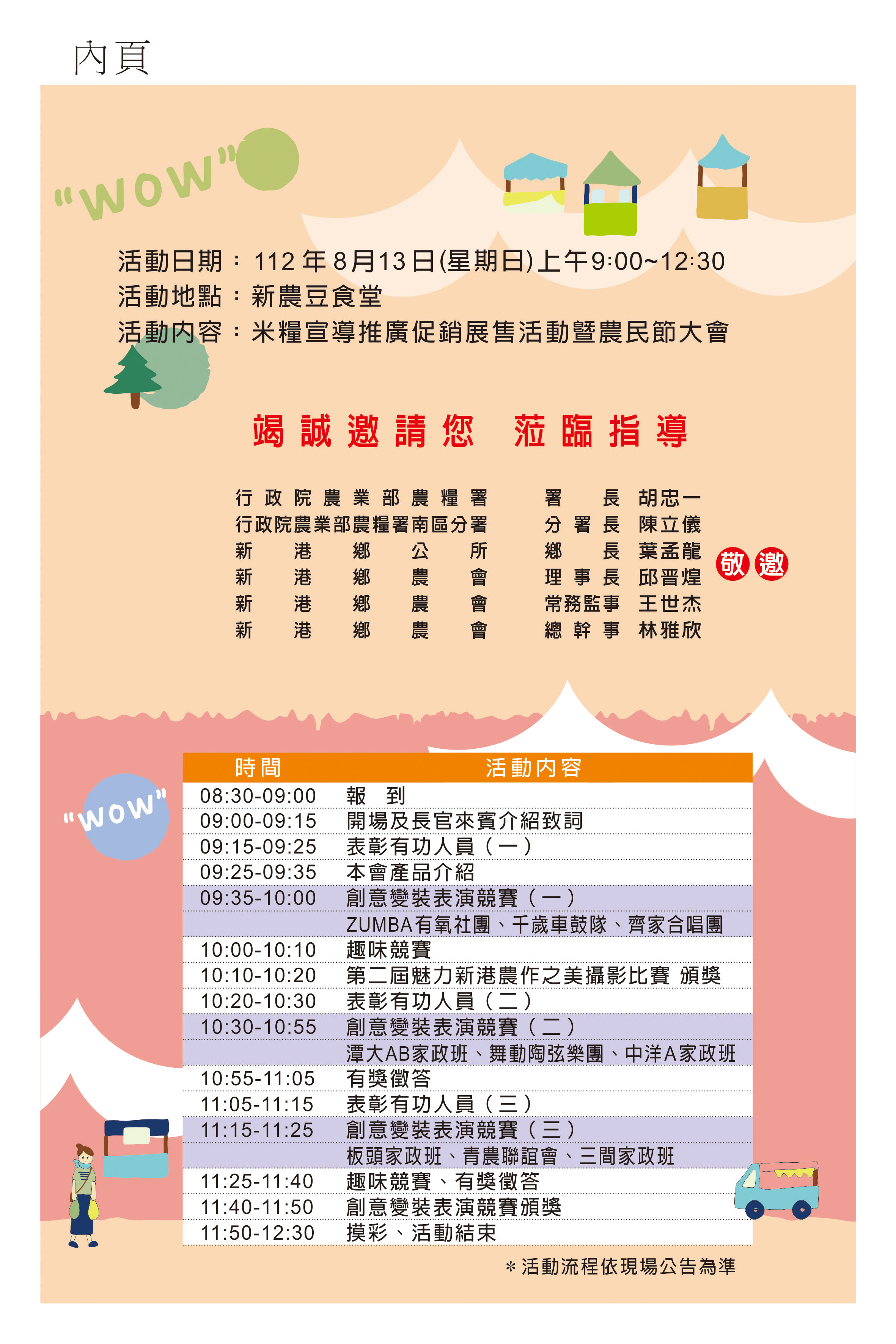 內頁

"WOW"

活動日期：112年8月13日(星期日)上午9:00~12:30
活動地點：新農豆食堂
活動內容：米糧宣導推廣促銷展售活動暨農民節大會

竭誠邀請您 蒞臨指導

行政院農業部農糧署 署長 胡忠一
行政院農業部農糧署南區分署 分署長 陳立儀
新港鄉公所 鄉長 葉孟龍
新港鄉農會 理事長 邱晋煌
新港鄉農會 常務監事 王世杰
新港鄉農會 總幹事 林雅欣

敬邀

"WOW"

| 時間 | 活動內容 |
|---|---|
| 08:30-09:00 | 報 到 |
| 09:00-09:15 | 開場及長官來賓介紹致詞 |
| 09:15-09:25 | 表彰有功人員（一） |
| 09:25-09:35 | 本會產品介紹 |
| 09:35-10:00 | 創意變裝表演競賽（一） |
| | ZUMBA有氧社團、千歲車鼓隊、齊家合唱團 |
| 10:00-10:10 | 趣味競賽 |
| 10:10-10:20 | 第二屆魅力新港農作之美攝影比賽 頒獎 |
| 10:20-10:30 | 表彰有功人員（二） |
| 10:30-10:55 | 創意變裝表演競賽（二） |
| | 潭大AB家政班、舞動陶弦樂團、中洋A家政班 |
| 10:55-11:05 | 有獎徵答 |
| 11:05-11:15 | 表彰有功人員（三） |
| 11:15-11:25 | 創意變裝表演競賽（三） |
| | 板頭家政班、青農聯誼會、三間家政班 |
| 11:25-11:40 | 趣味競賽、有獎徵答 |
| 11:40-11:50 | 創意變裝表演競賽頒獎 |
| 11:50-12:30 | 摸彩、活動結束 |

＊活動流程依現場公告為準